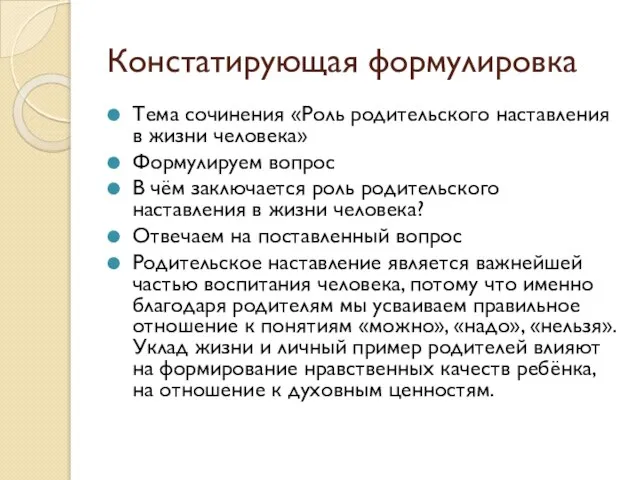 Констатирующая формулировка

Тема сочинения «Роль родительского наставления в жизни человека»

Формулируем вопрос

В чём заключается роль родительского наставления в жизни человека?

Отвечаем на поставленный вопрос

Родительское наставление является важнейшей частью воспитания человека, потому что именно благодаря родителям мы усваиваем правильное отношение к понятиям «можно», «надо», «нельзя». Уклад жизни и личный пример родителей влияют на формирование нравственных качеств ребёнка, на отношение к духовным ценностям.